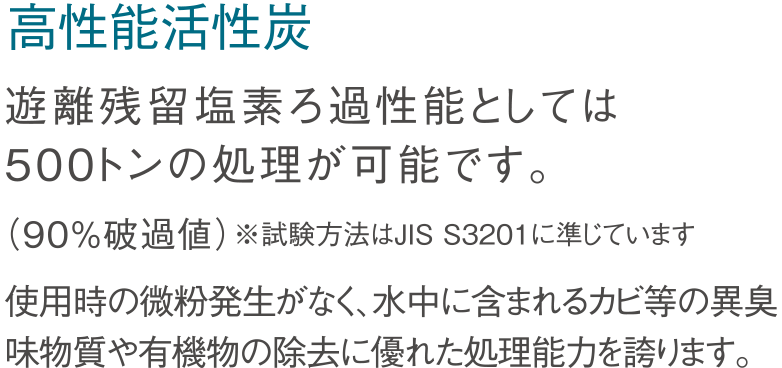 高性能活性炭

遊離残留塩素ろ過性能としては500トンの処理が可能です。

（90%破過値）※試験方法はJIS S3201に準じています

使用時の微粉発生がなく、水中に含まれるカビ等の異臭味物質や有機物の除去に優れた処理能力を誇ります。